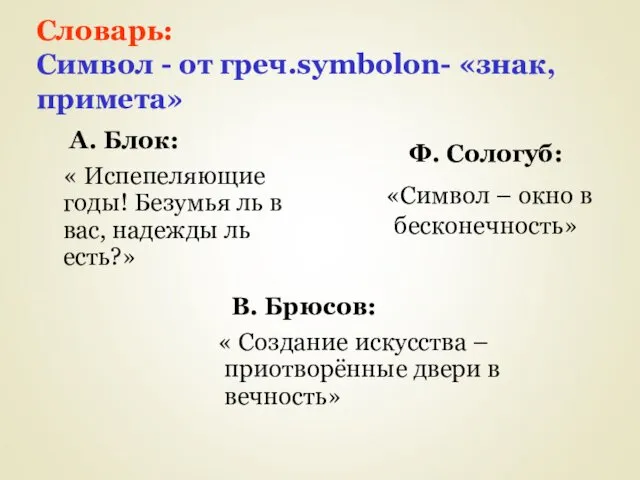 Словарь:
Символ - от греч.symbolon- «знак, примета»

А. Блок:

« Испепеляющие годы! Безумья ль в вас, надежды ль есть?»

Ф. Сологуб:

«Символ – окно в бесконечность»

В. Брюсов:

« Создание искусства – приотворённые двери в вечность»